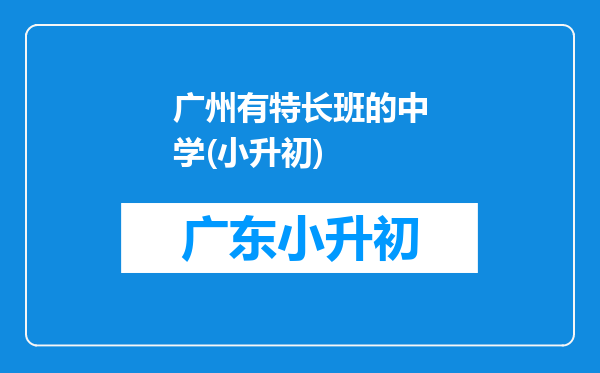 广州有特长班的中学(小升初)

广东小升初